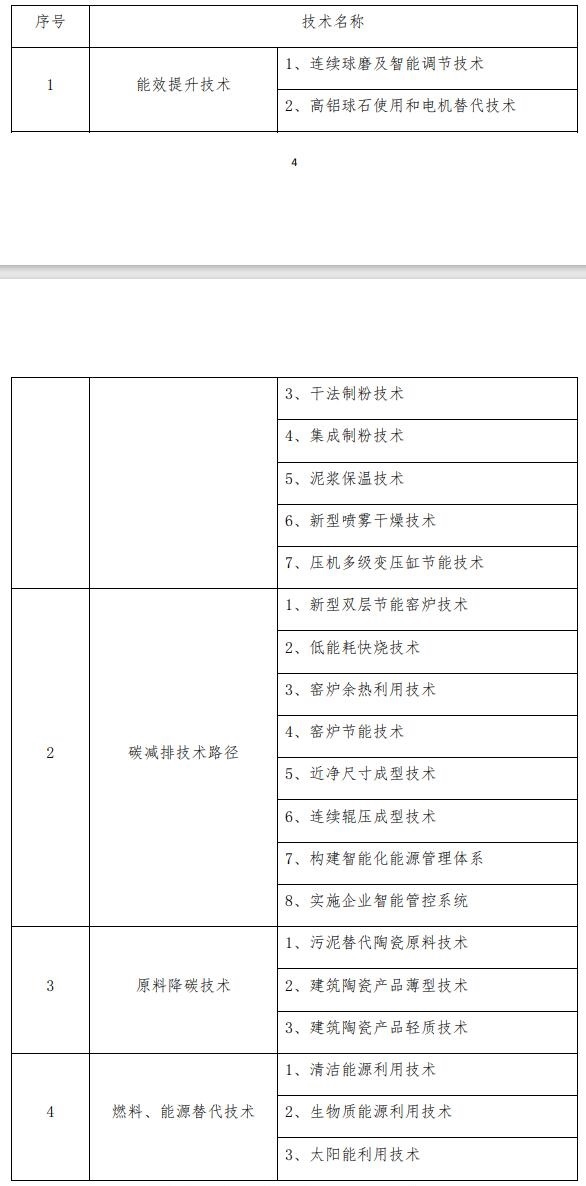 | 序号 | 技术名称 | |
|---|---|---|
| 1 | 能效提升技术 | 1、连续球磨及智能调节技术 |
| | | 2、高铝球石使用和电机替代技术 |

4

| | | |
|---|---|---|
| | | 3、干法制粉技术 |
| | | 4、集成制粉技术 |
| | | 5、泥浆保温技术 |
| | | 6、新型喷雾干燥技术 |
| | | 7、压机多级变压缸节能技术 |
| 2 | 碳减排技术路径 | 1、新型双层节能窑炉技术 |
| | | 2、低能耗快烧技术 |
| | | 3、窑炉余热利用技术 |
| | | 4、窑炉节能技术 |
| | | 5、近净尺寸成型技术 |
| | | 6、连续辊压成型技术 |
| | | 7、构建智能化能源管理体系 |
| | | 8、实施企业智能管控系统 |
| 3 | 原料降碳技术 | 1、污泥替代陶瓷原料技术 |
| | | 2、建筑陶瓷产品薄型技术 |
| | | 3、建筑陶瓷产品轻质技术 |
| 4 | 燃料、能源替代技术 | 1、清洁能源利用技术 |
| | | 2、生物质能源利用技术 |
| | | 3、太阳能利用技术 |